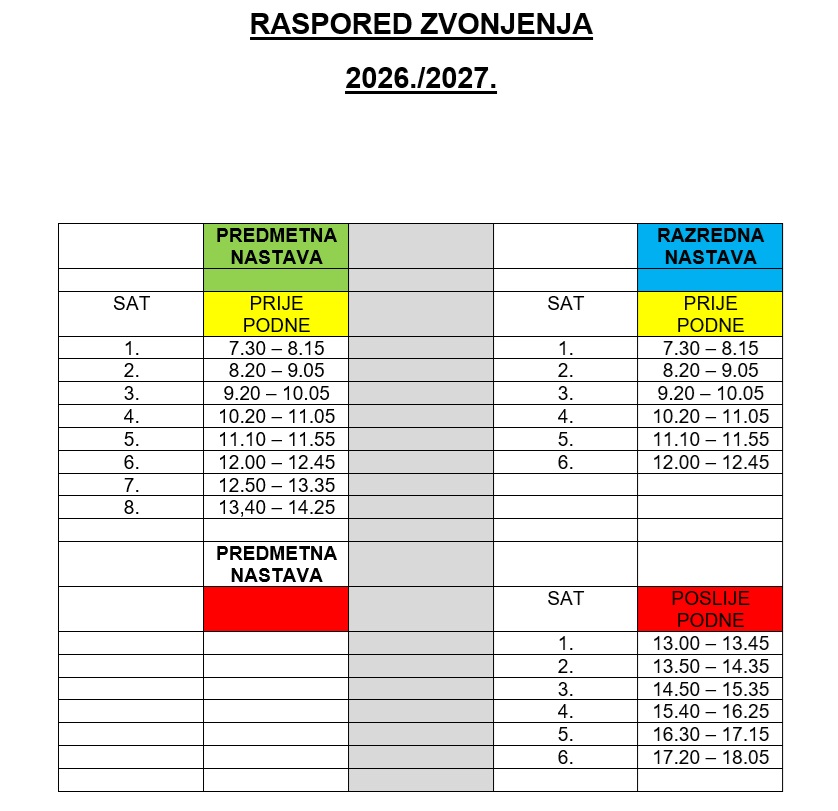 RASPORED ZVONJENJA

2026./2027.

|  | PREDMETNA NASTAVA |  |  | RAZREDNA NASTAVA |
|---|---|---|---|---|
|  |  |  |  |  |
| SAT | PRIJE PODNE |  | SAT | PRIJE PODNE |
| 1. | 7.30 – 8.15 |  | 1. | 7.30 – 8.15 |
| 2. | 8.20 – 9.05 |  | 2. | 8.20 – 9.05 |
| 3. | 9.20 – 10.05 |  | 3. | 9.20 – 10.05 |
| 4. | 10.20 – 11.05 |  | 4. | 10.20 – 11.05 |
| 5. | 11.10 – 11.55 |  | 5. | 11.10 – 11.55 |
| 6. | 12.00 – 12.45 |  | 6. | 12.00 – 12.45 |
| 7. | 12.50 – 13.35 |  |  |  |
| 8. | 13,40 – 14.25 |  |  |  |
|  |  |  |  |  |
|  | PREDMETNA NASTAVA |  |  |  |
|  |  |  | SAT | POSLIJE PODNE |
|  |  |  | 1. | 13.00 – 13.45 |
|  |  |  | 2. | 13.50 – 14.35 |
|  |  |  | 3. | 14.50 – 15.35 |
|  |  |  | 4. | 15.40 – 16.25 |
|  |  |  | 5. | 16.30 – 17.15 |
|  |  |  | 6. | 17.20 – 18.05 |
|  |  |  |  |  |